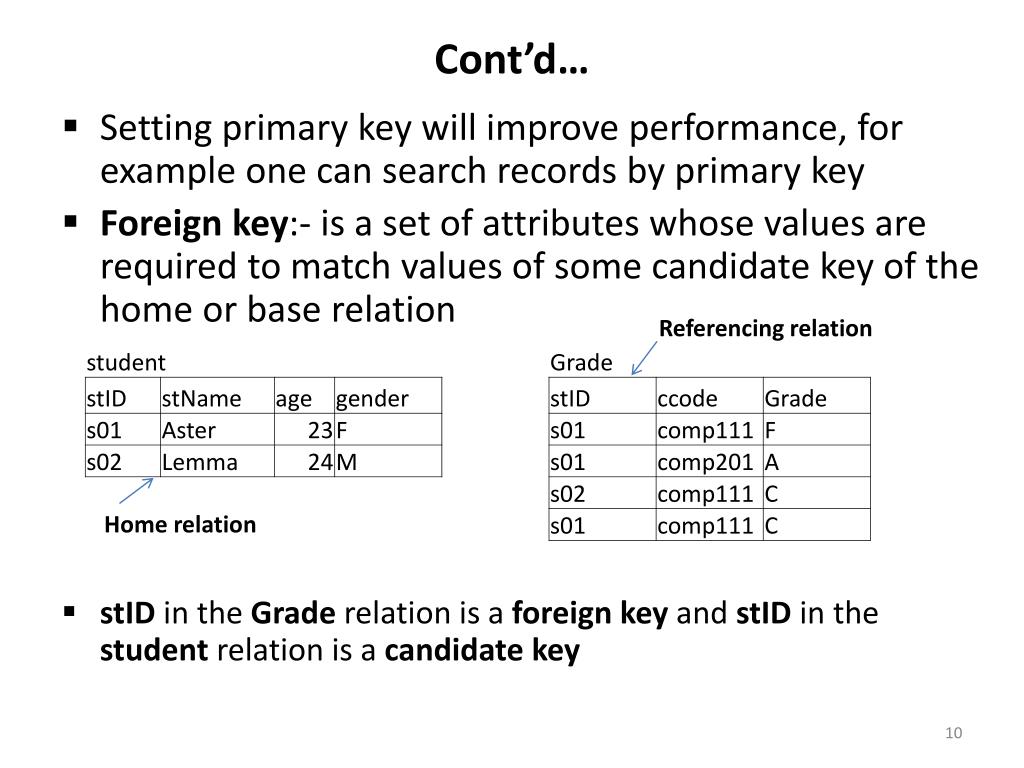 Cont'd…

▪ Setting primary key will improve performance, for example one can search records by primary key

▪ Foreign key:- is a set of attributes whose values are required to match values of some candidate key of the home or base relation

Referencing relation

student

| stID | stName | age | gender |
|---|---|---|---|
| s01 | Aster | 23 | F |
| s02 | Lemma | 24 | M |

Home relation

Grade

| stID | ccode | Grade |
|---|---|---|
| s01 | comp111 | F |
| s01 | comp201 | A |
| s02 | comp111 | C |
| s01 | comp111 | C |

▪ stID in the Grade relation is a foreign key and stID in the student relation is a candidate key

10